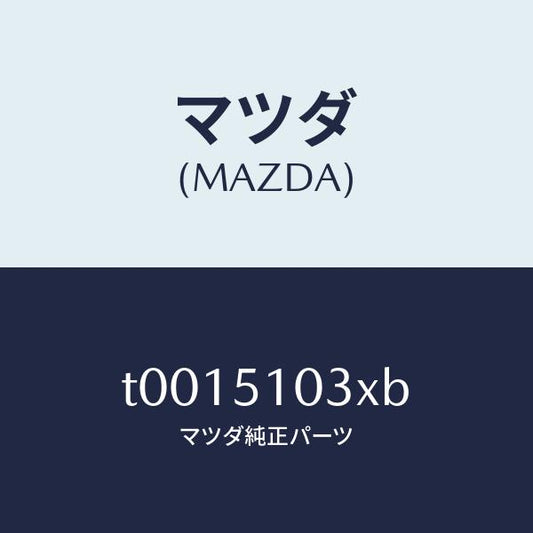 マツダ
(MAZDA)

t0015103xb
マツダ純正パーツ